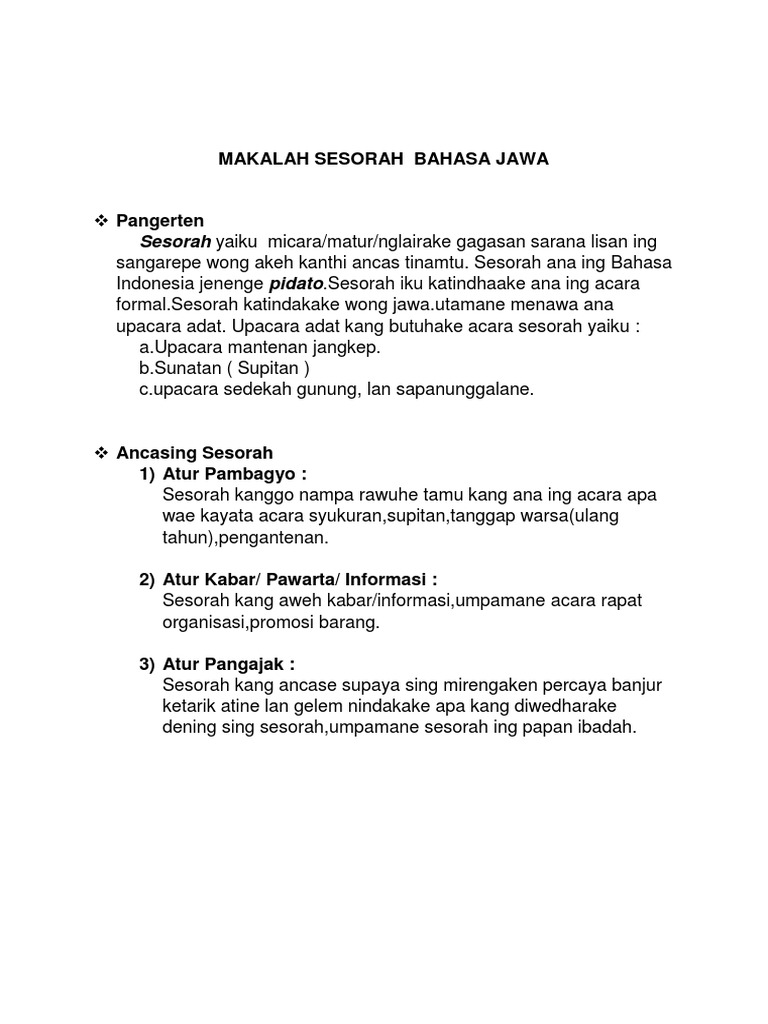 MAKALAH SESORAH BAHASA JAWA

❖ Pangerten
Sesorah yaiku micara/matur/nglairake gagasan sarana lisan ing sangarepe wong akeh kanthi ancas tinamtu. Sesorah ana ing Bahasa Indonesia jenenge pidato.Sesorah iku katindhaake ana ing acara formal.Sesorah katindakake wong jawa.utamane menawa ana upacara adat. Upacara adat kang butuhake acara sesorah yaiku :
a.Upacara mantenan jangkep.
b.Sunatan ( Supitan )
c.upacara sedekah gunung, lan sapanunggalane.

❖ Ancasing Sesorah
1) Atur Pambagyo :
Sesorah kanggo nampa rawuhe tamu kang ana ing acara apa wae kayata acara syukuran,supitan,tanggap warsa(ulang tahun),pengantenan.

2) Atur Kabar/ Pawarta/ Informasi :
Sesorah kang aweh kabar/informasi,umpamane acara rapat organisasi,promosi barang.

3) Atur Pangajak :
Sesorah kang ancase supaya sing mirengaken percaya banjur ketarik atine lan gelem nindakake apa kang diwedharake dening sing sesorah,umpamane sesorah ing papan ibadah.